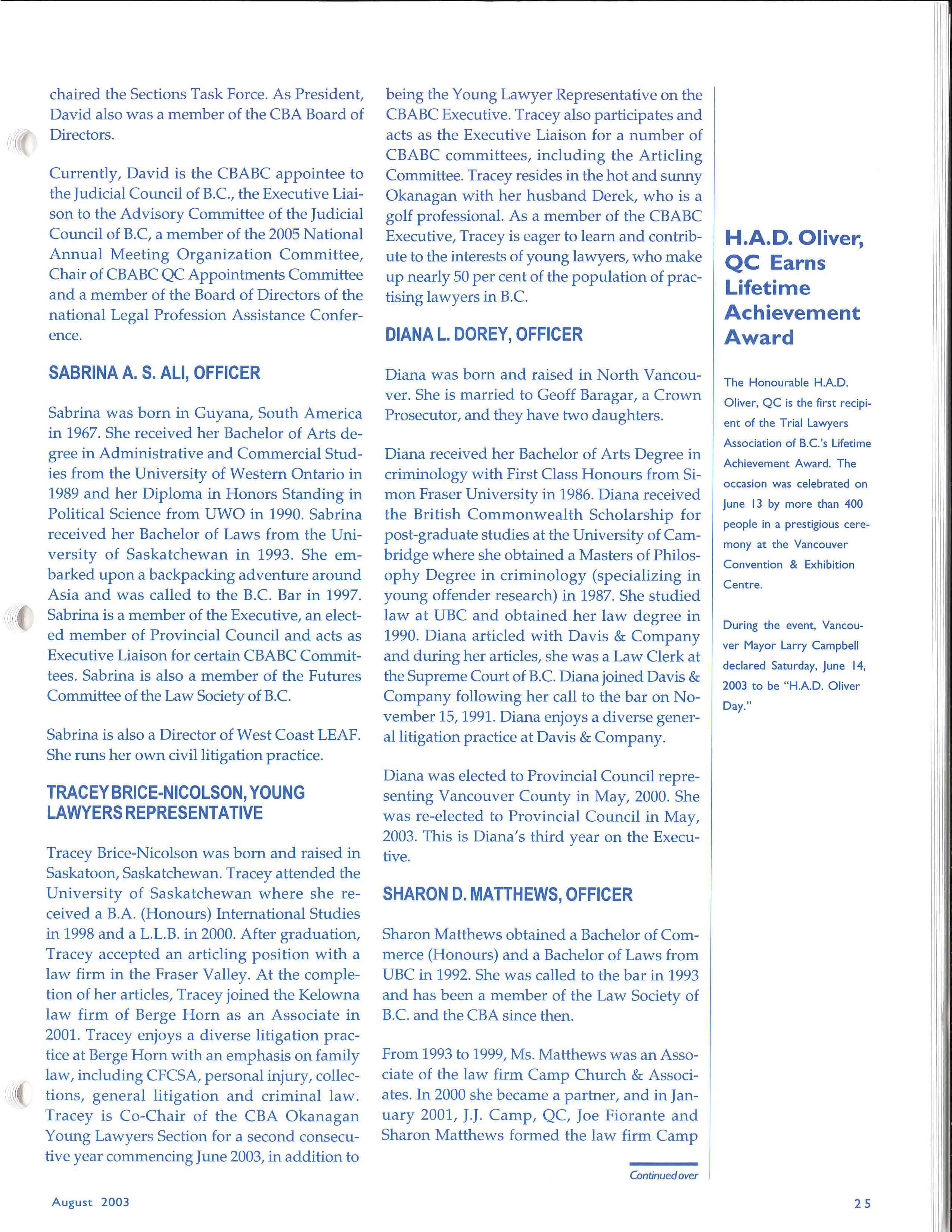 chaired the Sections Task Force. As President, David also was a member of the CBA Board of Directors.

Currently, David is the CBABC appointee to the Judicial Council of B.C., the Executive Liaison to the Advisory Committee of the Judicial Council of B.C, a member of the 2005 National Annual Meeting Organization Committee, Chair of CBABC QC Appointments Committee and a member of the Board of Directors of the national Legal Profession Assistance Conference.

SABRINA A. S. ALI, OFFICER

Sabrina was born in Guyana, South America in 1967. She received her Bachelor of Arts degree in Administrative and Commercial Studies from the University of Western Ontario in 1989 and her Diploma in Honors Standing in Political Science from UWO in 1990. Sabrina received her Bachelor of Laws from the University of Saskatchewan in 1993. She embarked upon a backpacking adventure around Asia and was called to the B.C. Bar in 1997. Sabrina is a member of the Executive, an elected member of Provincial Council and acts as Executive Liaison for certain CBABC Committees. Sabrina is also a member of the Futures Committee of the Law Society of B.C.

Sabrina is also a Director of West Coast LEAF. She runs her own civil litigation practice.

TRACEY BRICE-NICOLSON, YOUNG LAWYERS REPRESENTATIVE

Tracey Brice-Nicolson was born and raised in Saskatoon, Saskatchewan. Tracey attended the University of Saskatchewan where she received a B.A. (Honours) International Studies in 1998 and a L.L.B. in 2000. After graduation, Tracey accepted an articling position with a law firm in the Fraser Valley. At the completion of her articles, Tracey joined the Kelowna law firm of Berge Horn as an Associate in 2001. Tracey enjoys a diverse litigation practice at Berge Horn with an emphasis on family law, including CFCSA, personal injury, collections, general litigation and criminal law. Tracey is Co-Chair of the CBA Okanagan Young Lawyers Section for a second consecutive year commencing June 2003, in addition to being the Young Lawyer Representative on the CBABC Executive. Tracey also participates and acts as the Executive Liaison for a number of CBABC committees, including the Articling Committee. Tracey resides in the hot and sunny Okanagan with her husband Derek, who is a golf professional. As a member of the CBABC Executive, Tracey is eager to learn and contribute to the interests of young lawyers, who make up nearly 50 per cent of the population of practising lawyers in B.C.

DIANA L. DOREY, OFFICER

Diana was born and raised in North Vancouver. She is married to Geoff Baragar, a Crown Prosecutor, and they have two daughters.

Diana received her Bachelor of Arts Degree in criminology with First Class Honours from Simon Fraser University in 1986. Diana received the British Commonwealth Scholarship for post-graduate studies at the University of Cambridge where she obtained a Masters of Philosophy Degree in criminology (specializing in young offender research) in 1987. She studied law at UBC and obtained her law degree in 1990. Diana articled with Davis & Company and during her articles, she was a Law Clerk at the Supreme Court of B.C. Diana joined Davis & Company following her call to the bar on November 15, 1991. Diana enjoys a diverse general litigation practice at Davis & Company.

Diana was elected to Provincial Council representing Vancouver County in May, 2000. She was re-elected to Provincial Council in May, 2003. This is Diana's third year on the Executive.

SHARON D. MATTHEWS, OFFICER

Sharon Matthews obtained a Bachelor of Commerce (Honours) and a Bachelor of Laws from UBC in 1992. She was called to the bar in 1993 and has been a member of the Law Society of B.C. and the CBA since then.

From 1993 to 1999, Ms. Matthews was an Associate of the law firm Camp Church & Associates. In 2000 she became a partner, and in January 2001, J.J. Camp, QC, Joe Fiorante and Sharon Matthews formed the law firm Camp

Continued over

H.A.D. Oliver, QC Earns Lifetime Achievement Award

The Honourable H.A.D. Oliver, QC is the first recipient of the Trial Lawyers Association of B.C.'s Lifetime Achievement Award. The occasion was celebrated on June 13 by more than 400 people in a prestigious ceremony at the Vancouver Convention & Exhibition Centre.

During the event, Vancouver Mayor Larry Campbell declared Saturday, June 14, 2003 to be "H.A.D. Oliver Day."

August 2003

25